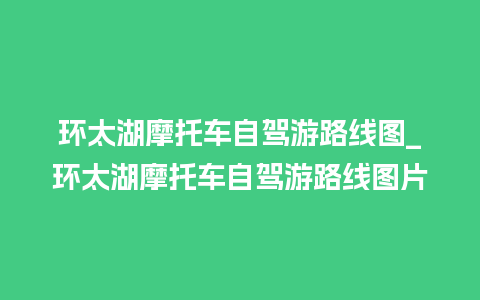 环太湖摩托车自驾游路线图_环太湖摩托车自驾游路线图片